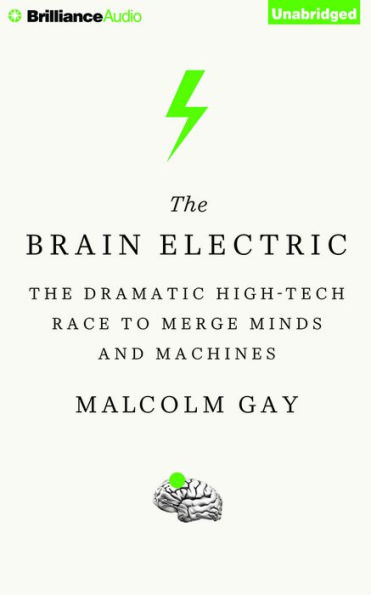 BrillianceAudio

Unabridged

The

BRAIN ELECTRIC

THE DRAMATIC HIGH-TECH RACE TO MERGE MINDS AND MACHINES

MALCOLM GAY